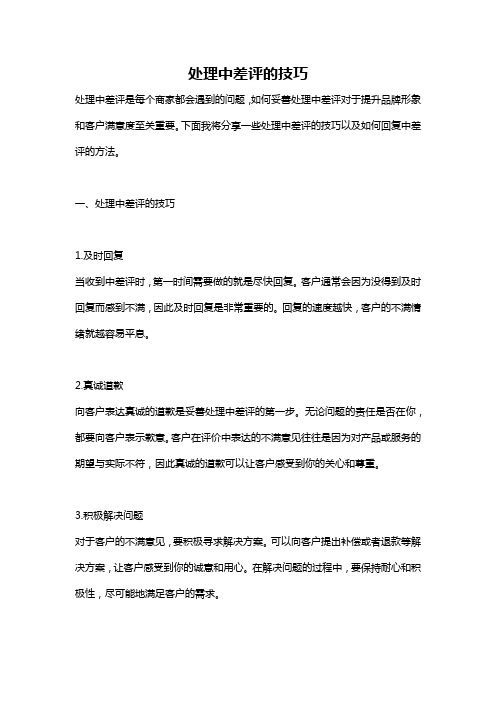 处理中差评的技巧

处理中差评是每个商家都会遇到的问题，如何妥善处理中差评对于提升品牌形象和客户满意度至关重要。下面我将分享一些处理中差评的技巧以及如何回复中差评的方法。

一、处理中差评的技巧

1.及时回复
当收到中差评时，第一时间需要做的就是尽快回复。客户通常会因为没得到及时回复而感到不满，因此及时回复是非常重要的。回复的速度越快，客户的不满情绪就越容易平息。

2.真诚道歉
向客户表达真诚的道歉是妥善处理中差评的第一步。无论问题的责任是否在你，都要向客户表示歉意。客户在评价中表达的不满意见往往是因为对产品或服务的期望与实际不符，因此真诚的道歉可以让客户感受到你的关心和尊重。

3.积极解决问题
对于客户的不满意见，要积极寻求解决方案。可以向客户提出补偿或者退款等解决方案，让客户感受到你的诚意和用心。在解决问题的过程中，要保持耐心和积极性，尽可能地满足客户的需求。